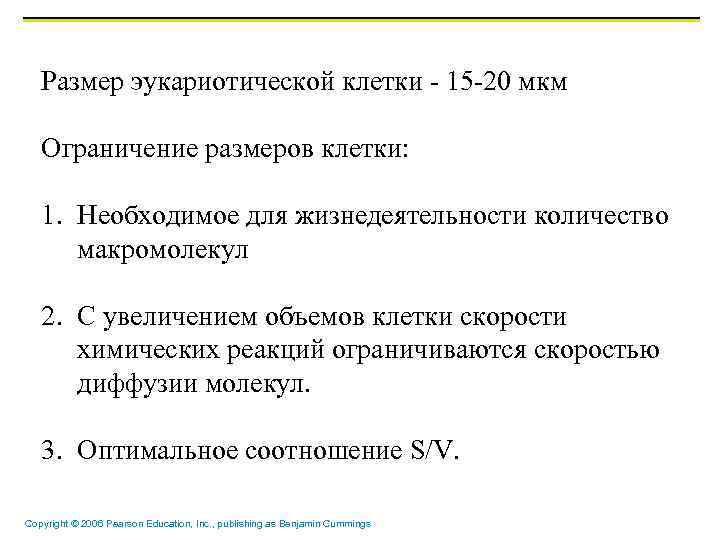 Размер эукариотической клетки - 15-20 мкм

Ограничение размеров клетки:

1. Необходимое для жизнедеятельности количество макромолекул

2. С увеличением объемов клетки скорости химических реакций ограничиваются скоростью диффузии молекул.

3. Оптимальное соотношение S/V.

Copyright © 2006 Pearson Education, Inc., publishing as Benjamin Cummings